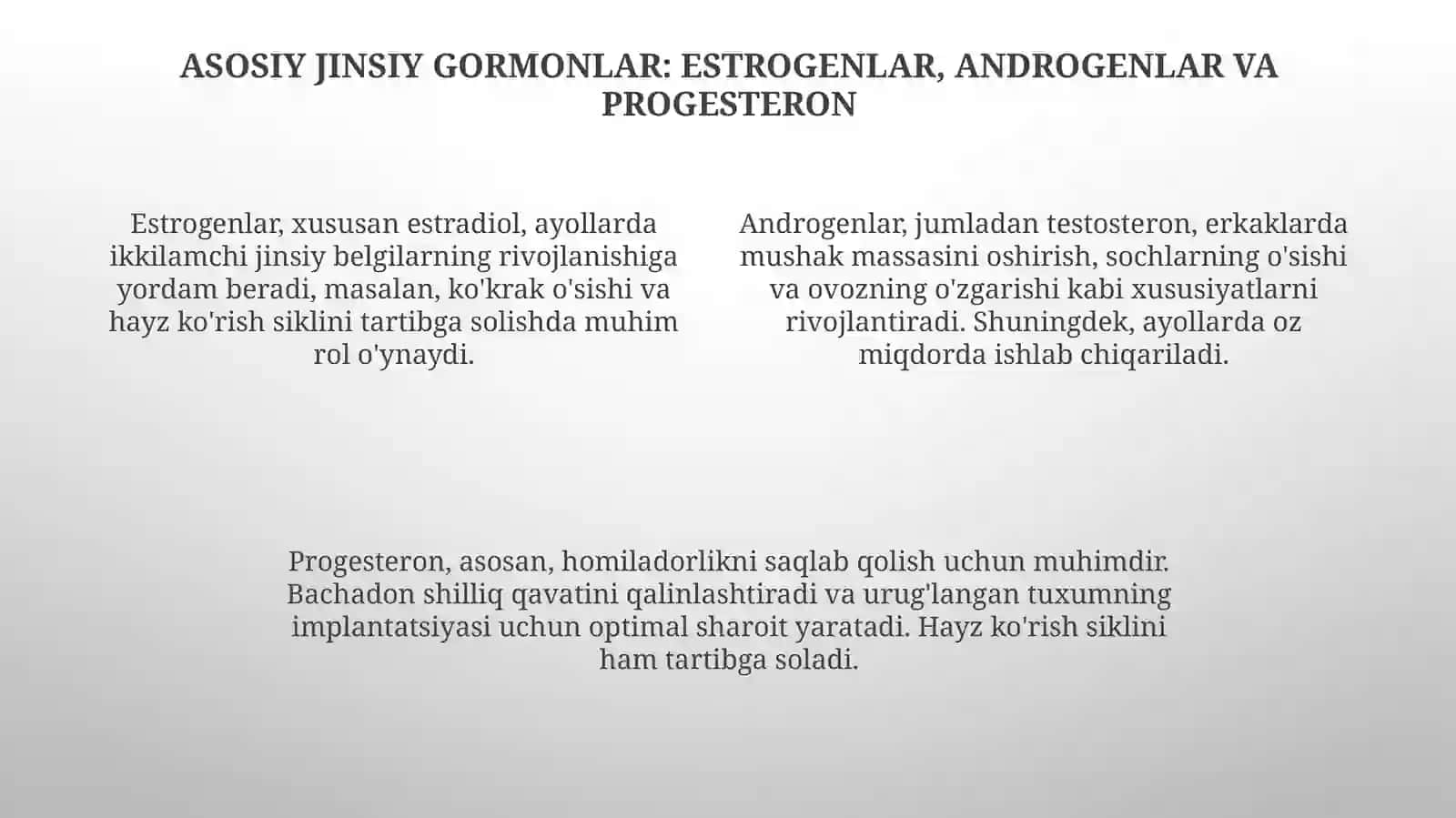 ASOSIY JINSIY GORMONLAR: ESTROGENLAR, ANDROGENLAR VA PROGESTERON

Estrogenlar, xususan estradiol, ayollarda ikkilamchi jinsiy belgilarning rivojlanishiga yordam beradi, masalan, ko'krak o'sishi va hayz ko'rish siklini tartibga solishda muhim rol o'ynaydi.

Androgenlar, jumladan testosteron, erkaklarda mushak massasini oshirish, sochlarning o'sishi va ovozning o'zgarishi kabi xususiyatlarni rivojlantiradi. Shuningdek, ayollarda oz miqdorda ishlab chiqariladi.

Progesteron, asosan, homiladorlikni saqlab qolish uchun muhimdir. Bachadon shilliq qavatini qalinlashtiradi va urug'langan tuxumning implantatsiyasi uchun optimal sharoit yaratadi. Hayz ko'rish siklini ham tartibga soladi.